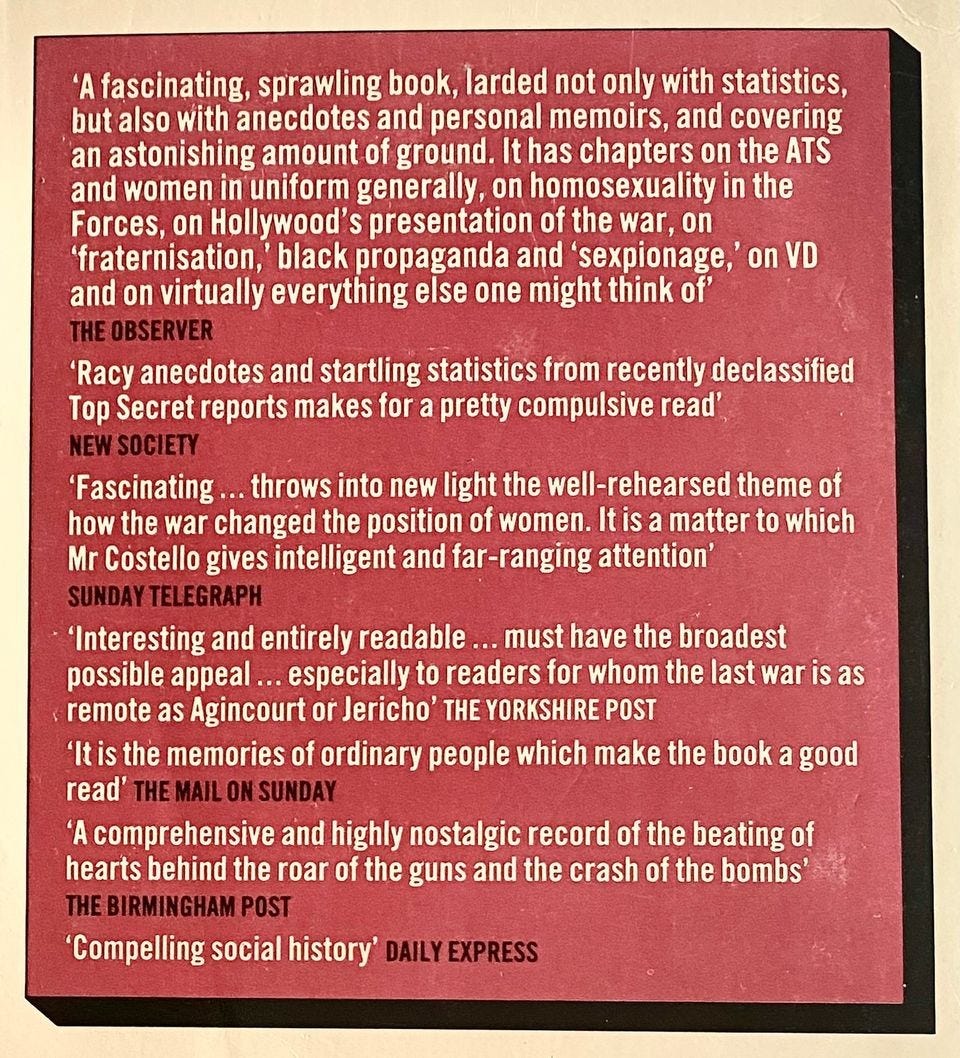 'A fascinating, sprawling book, larded not only with statistics, but also with anecdotes and personal memoirs, and covering an astonishing amount of ground. It has chapters on the ATS and women in uniform generally, on homosexuality in the Forces, on Hollywood's presentation of the war, on 'fraternisation,' black propaganda and 'sexpionage,' on VD and on virtually everything else one might think of'
THE OBSERVER

'Racy anecdotes and startling statistics from recently declassified Top Secret reports makes for a pretty compulsive read'
NEW SOCIETY

'Fascinating ... throws into new light the well-rehearsed theme of how the war changed the position of women. It is a matter to which Mr Costello gives intelligent and far-ranging attention'
SUNDAY TELEGRAPH

'Interesting and entirely readable ... must have the broadest possible appeal ... especially to readers for whom the last war is as remote as Agincourt or Jericho' THE YORKSHIRE POST

'It is the memories of ordinary people which make the book a good read' THE MAIL ON SUNDAY

'A comprehensive and highly nostalgic record of the beating of hearts behind the roar of the guns and the crash of the bombs'
THE BIRMINGHAM POST

'Compelling social history' DAILY EXPRESS